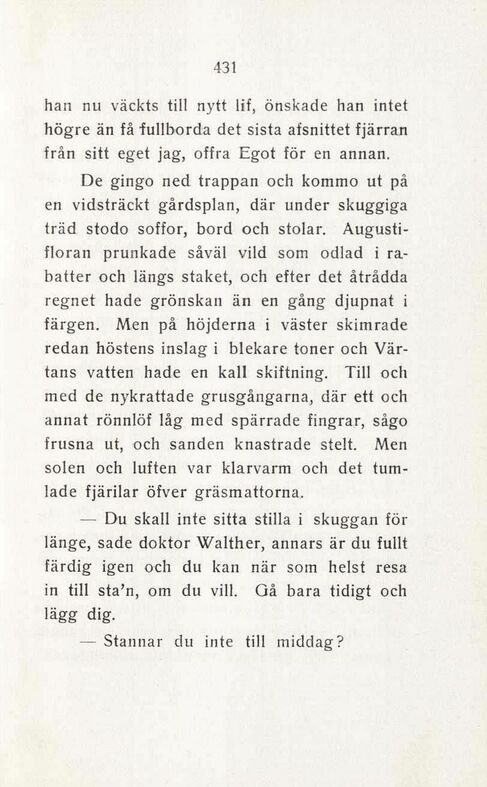 431

han nu väckts till nytt lif, önskade han intet högre än få fullborda det sista afsnittet fjärran från sitt eget jag, offra Egot för en annan.

De gingo ned trappan och kommo ut på en vidsträckt gårdsplan, där under skuggiga träd stodo soffor, bord och stolar. Augustifloran prunkade såväl vild som odlad i rabatter och längs staket, och efter det åtrådda regnet hade grönskan än en gång djupnat i färgen. Men på höjderna i väster skimrade redan höstens inslag i blekare toner och Värtans vatten hade en kall skiftning. Till och med de nykrattade grusgångarna, där ett och annat rönnlöf låg med spärrade fingrar, sågo frusna ut, och sanden knastrade stelt. Men solen och luften var klarvarm och det tumlade fjärilar öfver gräsmattorna.

— Du skall inte sitta stilla i skuggan för länge, sade doktor Walther, annars är du fullt färdig igen och du kan när som helst resa in till sta'n, om du vill. Gå bara tidigt och lägg dig.

— Stannar du inte till middag?